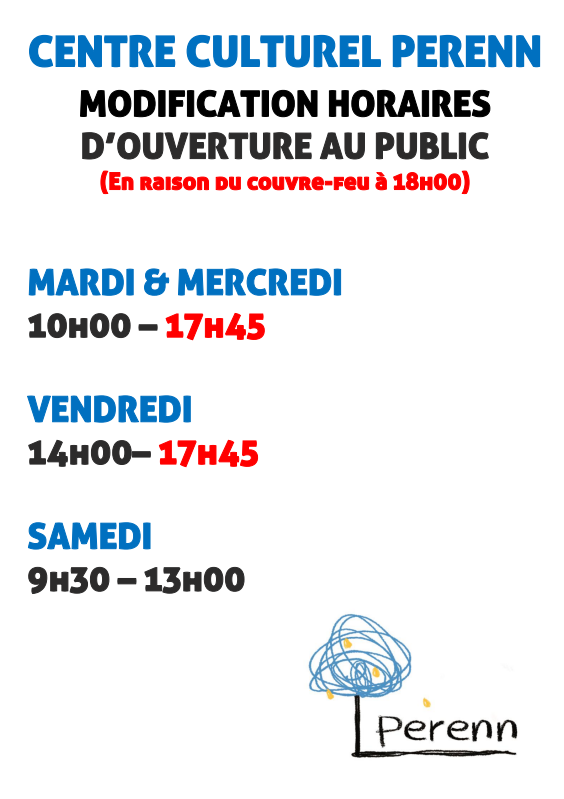 CENTRE CULTUREL PERENN
MODIFICATION HORAIRES
D'OUVERTURE AU PUBLIC
(En raison du couvre-feu à 18h00)

MARDI & MERCREDI
10h00 – 17h45

VENDREDI
14h00– 17h45

SAMEDI
9h30 – 13h00

Perenn